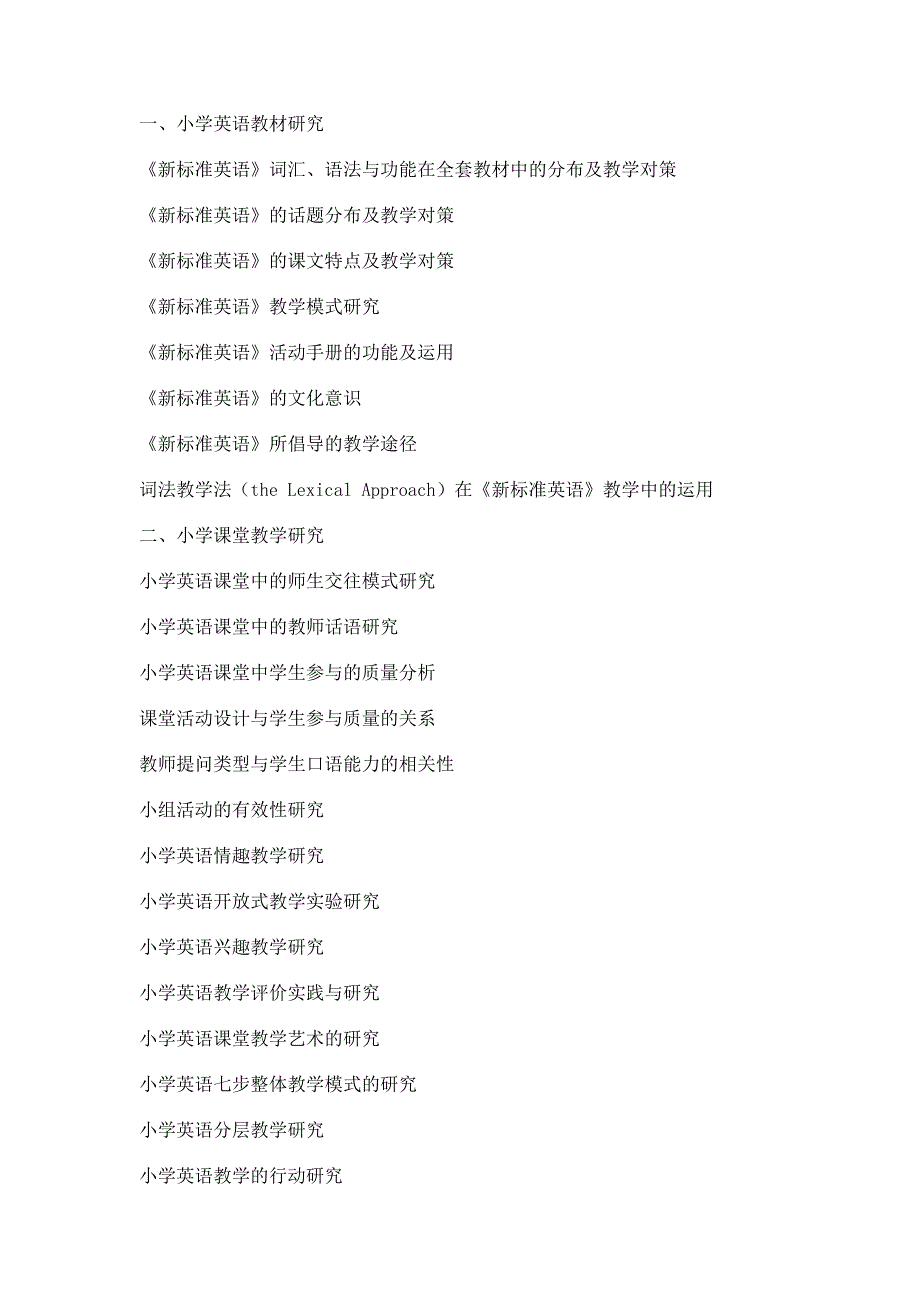 一、小学英语教材研究

《新标准英语》词汇、语法与功能在全套教材中的分布及教学对策

《新标准英语》的话题分布及教学对策

《新标准英语》的课文特点及教学对策

《新标准英语》教学模式研究

《新标准英语》活动手册的功能及运用

《新标准英语》的文化意识

《新标准英语》所倡导的教学途径

词法教学法（the Lexical Approach）在《新标准英语》教学中的运用

二、小学课堂教学研究

小学英语课堂中的师生交往模式研究

小学英语课堂中的教师话语研究

小学英语课堂中学生参与的质量分析

课堂活动设计与学生参与质量的关系

教师提问类型与学生口语能力的相关性

小组活动的有效性研究

小学英语情趣教学研究

小学英语开放式教学实验研究

小学英语兴趣教学研究

小学英语教学评价实践与研究

小学英语课堂教学艺术的研究

小学英语七步整体教学模式的研究

小学英语分层教学研究

小学英语教学的行动研究